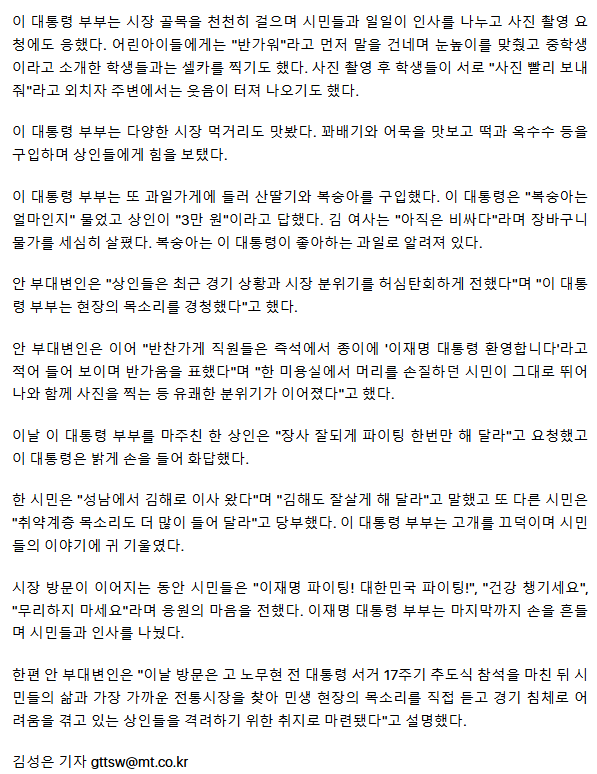 이 대통령 부부는 시장 골목을 천천히 걸으며 시민들과 일일이 인사를 나누고 사진 촬영 요청에도 응했다. 어린아이들에게는 "반가워"라고 먼저 말을 건네며 눈높이를 맞췄고 중학생이라고 소개한 학생들과는 셀카를 찍기도 했다. 사진 촬영 후 학생들이 서로 "사진 빨리 보내줘"라고 외치자 주변에서는 웃음이 터져 나오기도 했다.

이 대통령 부부는 다양한 시장 먹거리도 맛봤다. 꽈배기와 어묵을 맛보고 떡과 옥수수 등을 구입하며 상인들에게 힘을 보탰다.

이 대통령 부부는 또 과일가게에 들러 산딸기와 복숭아를 구입했다. 이 대통령은 "복숭아는 얼마인지" 물었고 상인이 "3만 원"이라고 답했다. 김 여사는 "아직은 비싸다"라며 장바구니 물가를 세심히 살폈다. 복숭아는 이 대통령이 좋아하는 과일로 알려져 있다.

안 부대변인은 "상인들은 최근 경기 상황과 시장 분위기를 허심탄회하게 전했다"며 "이 대통령 부부는 현장의 목소리를 경청했다"고 했다.

안 부대변인은 이어 "반찬가게 직원들은 즉석에서 종이에 '이재명 대통령 환영합니다'라고 적어 들어 보이며 반가움을 표했다"며 "한 미용실에서 머리를 손질하던 시민이 그대로 뛰어나와 함께 사진을 찍는 등 유쾌한 분위기가 이어졌다"고 했다.

이날 이 대통령 부부를 마주친 한 상인은 "장사 잘되게 파이팅 한번만 해 달라"고 요청했고 이 대통령은 밝게 손을 들어 화답했다.

한 시민은 "성남에서 김해로 이사 왔다"며 "김해도 잘살게 해 달라"고 말했고 또 다른 시민은 "취약계층 목소리도 더 많이 들어 달라"고 당부했다. 이 대통령 부부는 고개를 끄덕이며 시민들의 이야기에 귀 기울였다.

시장 방문이 이어지는 동안 시민들은 "이재명 파이팅! 대한민국 파이팅!", "건강 챙기세요", "무리하지 마세요"라며 응원의 마음을 전했다. 이재명 대통령 부부는 마지막까지 손을 흔들며 시민들과 인사를 나눴다.

한편 안 부대변인은 "이날 방문은 고 노무현 전 대통령 서거 17주기 추도식 참석을 마친 뒤 시민들의 삶과 가장 가까운 전통시장을 찾아 민생 현장의 목소리를 직접 듣고 경기 침체로 어려움을 겪고 있는 상인들을 격려하기 위한 취지로 마련됐다"고 설명했다.

김성은 기자 gttsw@mt.co.kr